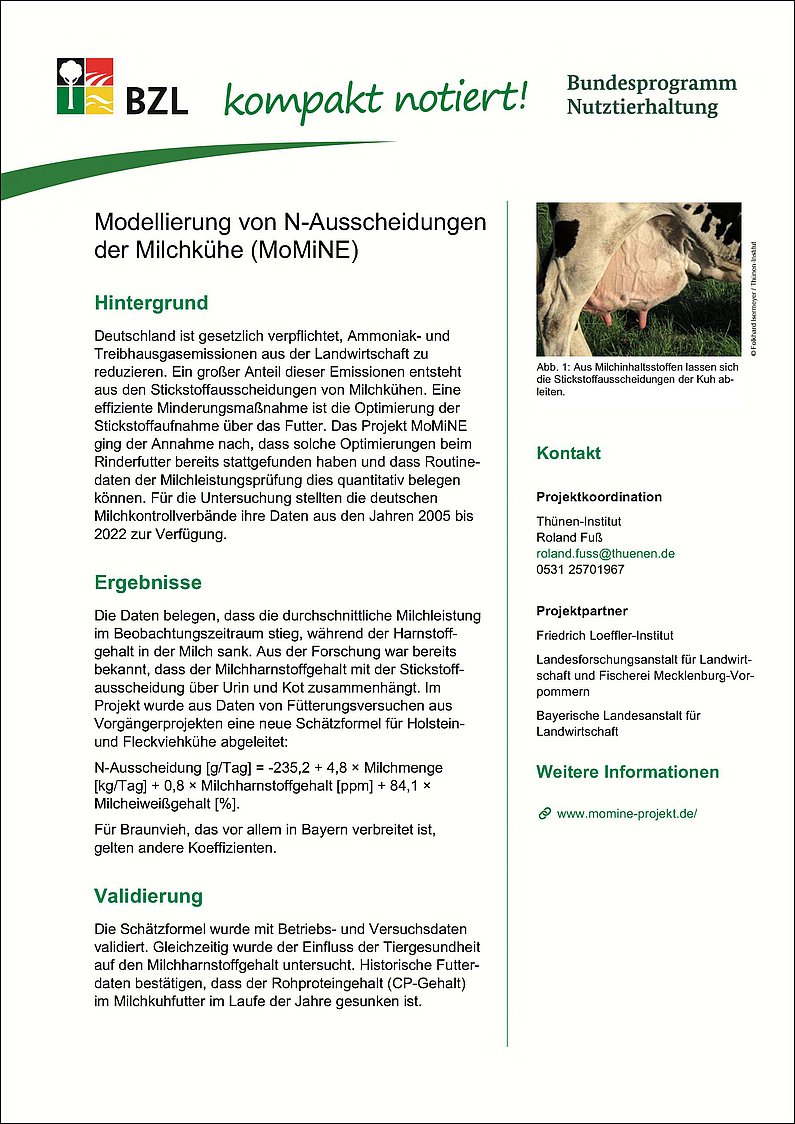 BZL kompakt notiert! Bundesprogramm Nutztierhaltung

Modellierung von N-Ausscheidungen der Milchkühe (MoMiNE)

Hintergrund

Deutschland ist gesetzlich verpflichtet, Ammoniak- und Treibhausgasemissionen aus der Landwirtschaft zu reduzieren. Ein großer Anteil dieser Emissionen entsteht aus den Stickstoffausscheidungen von Milchkühen. Eine effiziente Minderungsmaßnahme ist die Optimierung der Stickstoffaufnahme über das Futter. Das Projekt MoMiNE ging der Annahme nach, dass solche Optimierungen beim Rinderfutter bereits stattgefunden haben und dass Routinedaten der Milchleistungsprüfung dies quantitativ belegen können. Für die Untersuchung stellten die deutschen Milchkontrollverbände ihre Daten aus den Jahren 2005 bis 2022 zur Verfügung.

Ergebnisse

Die Daten belegen, dass die durchschnittliche Milchleistung im Beobachtungszeitraum stieg, während der Harnstoffgehalt in der Milch sank. Aus der Forschung war bereits bekannt, dass der Milchharnstoffgehalt mit der Stickstoffausscheidung über Urin und Kot zusammenhängt. Im Projekt wurde aus Daten von Fütterungsversuchen aus Vorgängerprojekten eine neue Schätzformel für Holstein- und Fleckviehkühe abgeleitet:

N-Ausscheidung [g/Tag] = -235,2 + 4,8 × Milchmenge [kg/Tag] + 0,8 × Milchharnstoffgehalt [ppm] + 84,1 × Milcheiweißgehalt [%].

Für Braunvieh, das vor allem in Bayern verbreitet ist, gelten andere Koeffizienten.

Validierung

Die Schätzformel wurde mit Betriebs- und Versuchsdaten validiert. Gleichzeitig wurde der Einfluss der Tiergesundheit auf den Milchharnstoffgehalt untersucht. Historische Futterdaten bestätigen, dass der Rohproteingehalt (CP-Gehalt) im Milchkuhfutter im Laufe der Jahre gesunken ist.

© Folkhard Isermeyer / Thünen-Institut

Abb. 1: Aus Milchinhaltsstoffen lassen sich die Stickstoffausscheidungen der Kuh ableiten.

Kontakt

Projektkoordination

Thünen-Institut
Roland Fuß
roland.fuss@thuenen.de
0531 25701967

Projektpartner

Friedrich Loeffler-Institut

Landesforschungsanstalt für Landwirtschaft und Fischerei Mecklenburg-Vorpommern

Bayerische Landesanstalt für Landwirtschaft

Weitere Informationen

www.momine-projekt.de/